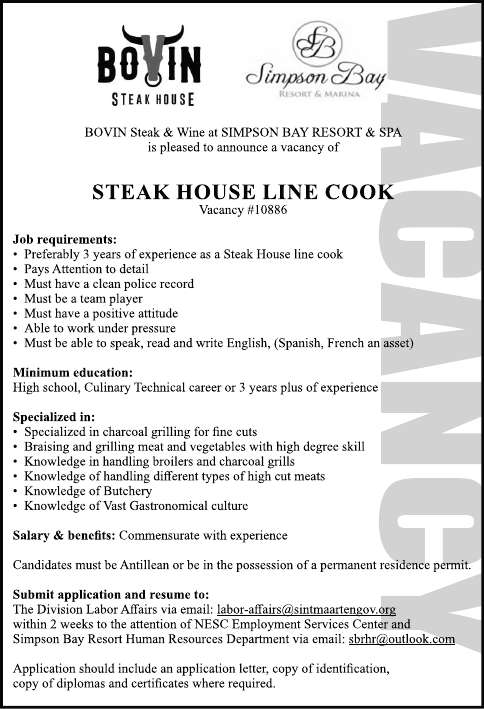 BOVIN
STEAK HOUSE

SB
Simpson Bay
RESORT & MARINA

VACANCY

BOVIN Steak & Wine at SIMPSON BAY RESORT & SPA is pleased to announce a vacancy of

STEAK HOUSE LINE COOK
Vacancy #10886

Job requirements:
• Preferably 3 years of experience as a Steak House line cook
• Pays Attention to detail
• Must have a clean police record
• Must be a team player
• Must have a positive attitude
• Able to work under pressure
• Must be able to speak, read and write English, (Spanish, French an asset)

Minimum education:
High school, Culinary Technical career or 3 years plus of experience

Specialized in:
• Specialized in charcoal grilling for fine cuts
• Braising and grilling meat and vegetables with high degree skill
• Knowledge in handling broilers and charcoal grills
• Knowledge of handling different types of high cut meats
• Knowledge of Butchery
• Knowledge of Vast Gastronomical culture

Salary & benefits: Commensurate with experience

Candidates must be Antillean or be in the possession of a permanent residence permit.

Submit application and resume to:
The Division Labor Affairs via email: labor-affairs@sintmaartengov.org within 2 weeks to the attention of NESC Employment Services Center and Simpson Bay Resort Human Resources Department via email: sbrhr@outlook.com

Application should include an application letter, copy of identification, copy of diplomas and certificates where required.